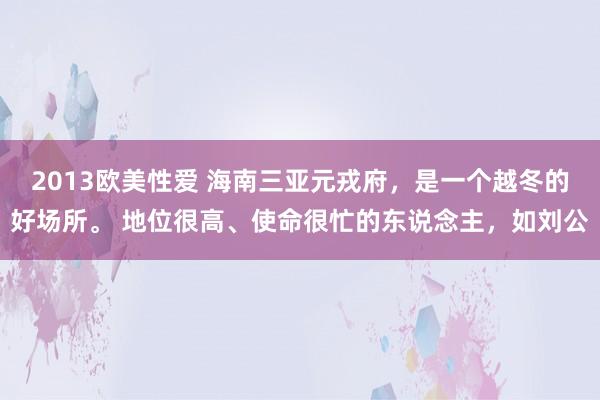 2013欧美性爱 海南三亚元戎府，是一个越冬的好场所。 地位很高、使命很忙的东说念主，如刘公